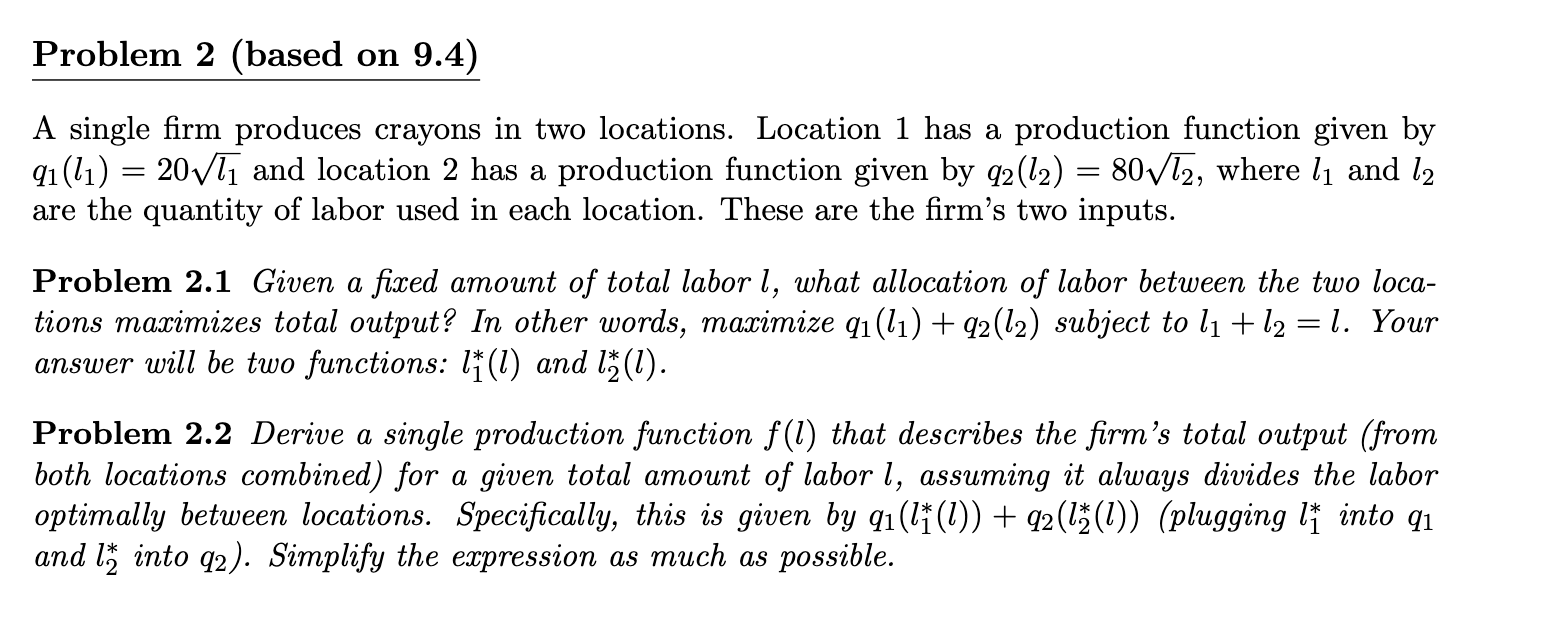 Problem 2 (based on 9.4)

A single firm produces crayons in two locations. Location 1 has a production function given by $q_1(l_1) = 20\sqrt{l_1}$ and location 2 has a production function given by $q_2(l_2) = 80\sqrt{l_2}$, where $l_1$ and $l_2$ are the quantity of labor used in each location. These are the firm's two inputs.

Problem 2.1 Given a fixed amount of total labor $l$, what allocation of labor between the two locations maximizes total output? In other words, maximize $q_1(l_1) + q_2(l_2)$ subject to $l_1 + l_2 = l$. Your answer will be two functions: $l_1^*(l)$ and $l_2^*(l)$.

Problem 2.2 Derive a single production function $f(l)$ that describes the firm's total output (from both locations combined) for a given total amount of labor $l$, assuming it always divides the labor optimally between locations. Specifically, this is given by $q_1(l_1^*(l)) + q_2(l_2^*(l))$ (plugging $l_1^*$ into $q_1$ and $l_2^*$ into $q_2$). Simplify the expression as much as possible.